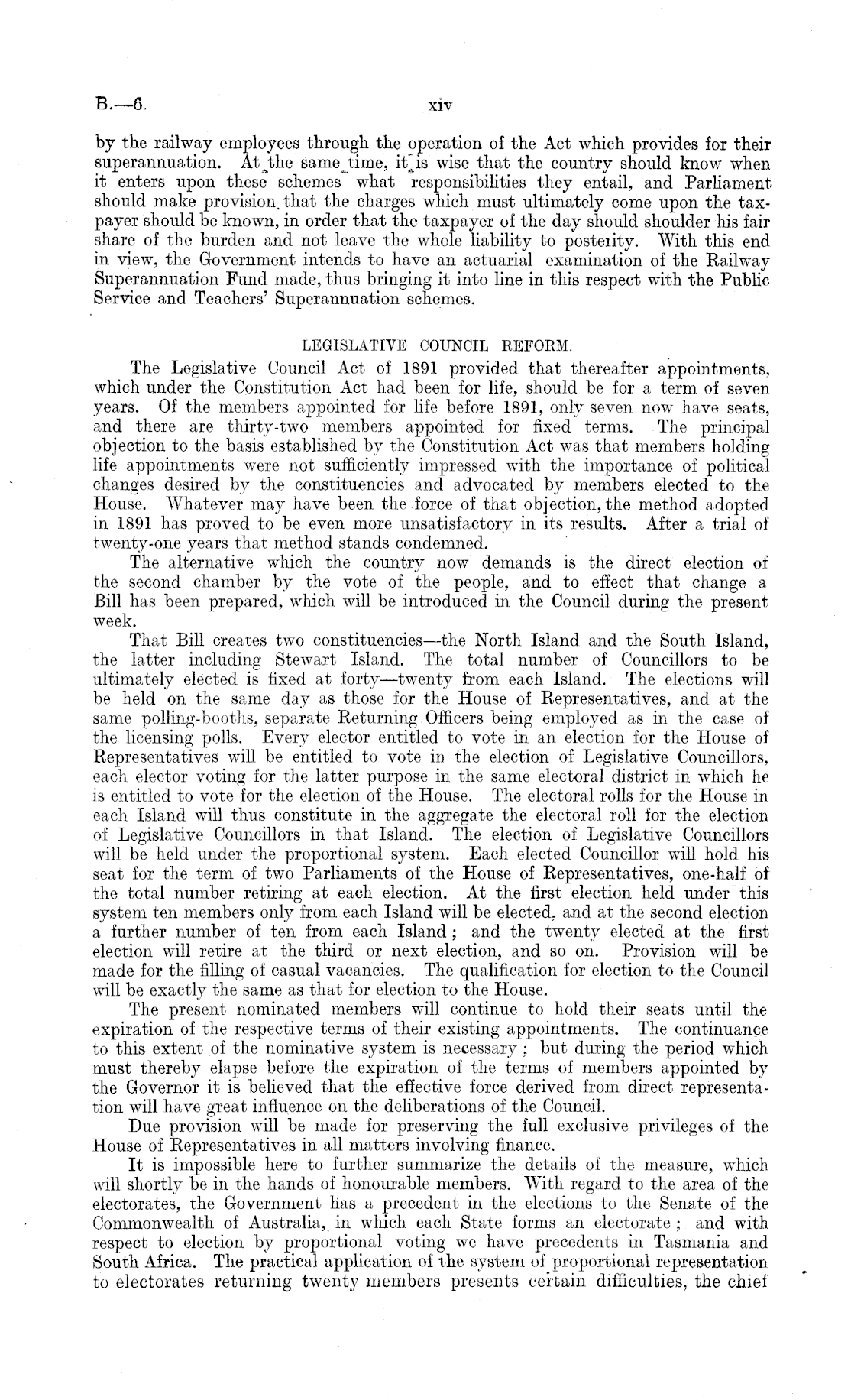 B.—6. xiv

by the railway employees through the operation of the Act which provides for their superannuation. At the same time, it is wise that the country should know when it enters upon these schemes what responsibilities they entail, and Parliament should make provision that the charges which must ultimately come upon the taxpayer should be known, in order that the taxpayer of the day should shoulder his fair share of the burden and not leave the whole liability to posterity. With this end in view, the Government intends to have an actuarial examination of the Railway Superannuation Fund made, thus bringing it into line in this respect with the Public Service and Teachers' Superannuation schemes.

LEGISLATIVE COUNCIL REFORM.

The Legislative Council Act of 1891 provided that thereafter appointments, which under the Constitution Act had been for life, should be for a term of seven years. Of the members appointed for life before 1891, only seven now have seats, and there are thirty-two members appointed for fixed terms. The principal objection to the basis established by the Constitution Act was that members holding life appointments were not sufficiently impressed with the importance of political changes desired by the constituencies and advocated by members elected to the House. Whatever may have been the force of that objection, the method adopted in 1891 has proved to be even more unsatisfactory in its results. After a trial of twenty-one years that method stands condemned.

The alternative which the country now demands is the direct election of the second chamber by the vote of the people, and to effect that change a Bill has been prepared, which will be introduced in the Council during the present week.

That Bill creates two constituencies—the North Island and the South Island, the latter including Stewart Island. The total number of Councillors to be ultimately elected is fixed at forty—twenty from each Island. The elections will be held on the same day as those for the House of Representatives, and at the same polling-booths, separate Returning Officers being employed as in the case of the licensing polls. Every elector entitled to vote in an election for the House of Representatives will be entitled to vote in the election of Legislative Councillors, each elector voting for the latter purpose in the same electoral district in which he is entitled to vote for the election of the House. The electoral rolls for the House in each Island will thus constitute in the aggregate the electoral roll for the election of Legislative Councillors in that Island. The election of Legislative Councillors will be held under the proportional system. Each elected Councillor will hold his seat for the term of two Parliaments of the House of Representatives, one-half of the total number retiring at each election. At the first election held under this system ten members only from each Island will be elected, and at the second election a further number of ten from each Island; and the twenty elected at the first election will retire at the third or next election, and so on. Provision will be made for the filling of casual vacancies. The qualification for election to the Council will be exactly the same as that for election to the House.

The present nominated members will continue to hold their seats until the expiration of the respective terms of their existing appointments. The continuance to this extent of the nominative system is necessary; but during the period which must thereby elapse before the expiration of the terms of members appointed by the Governor it is believed that the effective force derived from direct representation will have great influence on the deliberations of the Council.

Due provision will be made for preserving the full exclusive privileges of the House of Representatives in all matters involving finance.

It is impossible here to further summarize the details of the measure, which will shortly be in the hands of honourable members. With regard to the area of the electorates, the Government has a precedent in the elections to the Senate of the Commonwealth of Australia, in which each State forms an electorate; and with respect to election by proportional voting we have precedents in Tasmania and South Africa. The practical application of the system of proportional representation to electorates returning twenty members presents certain difficulties, the chief